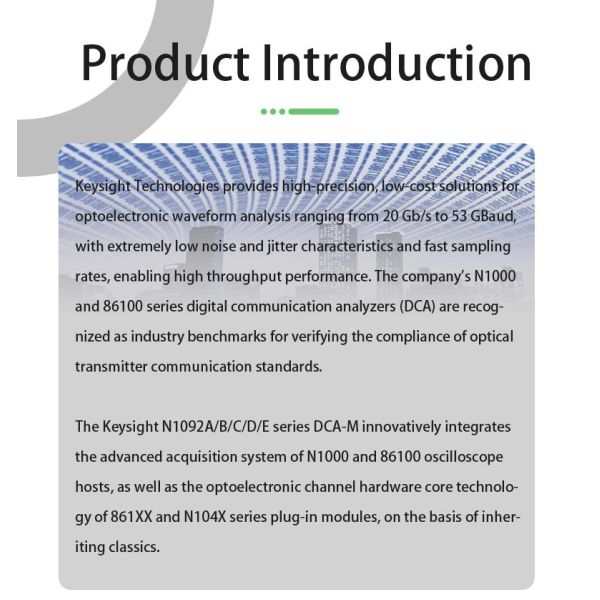 Product Introduction

Keysight Technologies provides high-precision, low-cost solutions for optoelectronic waveform analysis ranging from 20 Gb/s to 53 GBaud, with extremely low noise and jitter characteristics and fast sampling rates, enabling high throughput performance. The company's N1000 and 86100 series digital communication analyzers (DCA) are recognized as industry benchmarks for verifying the compliance of optical transmitter communication standards.

The Keysight N1092A/B/C/D/E series DCA-M innovatively integrates the advanced acquisition system of N1000 and 86100 oscilloscope hosts, as well as the optoelectronic channel hardware core technology of 861XX and N104X series plug-in modules, on the basis of inheriting classics.